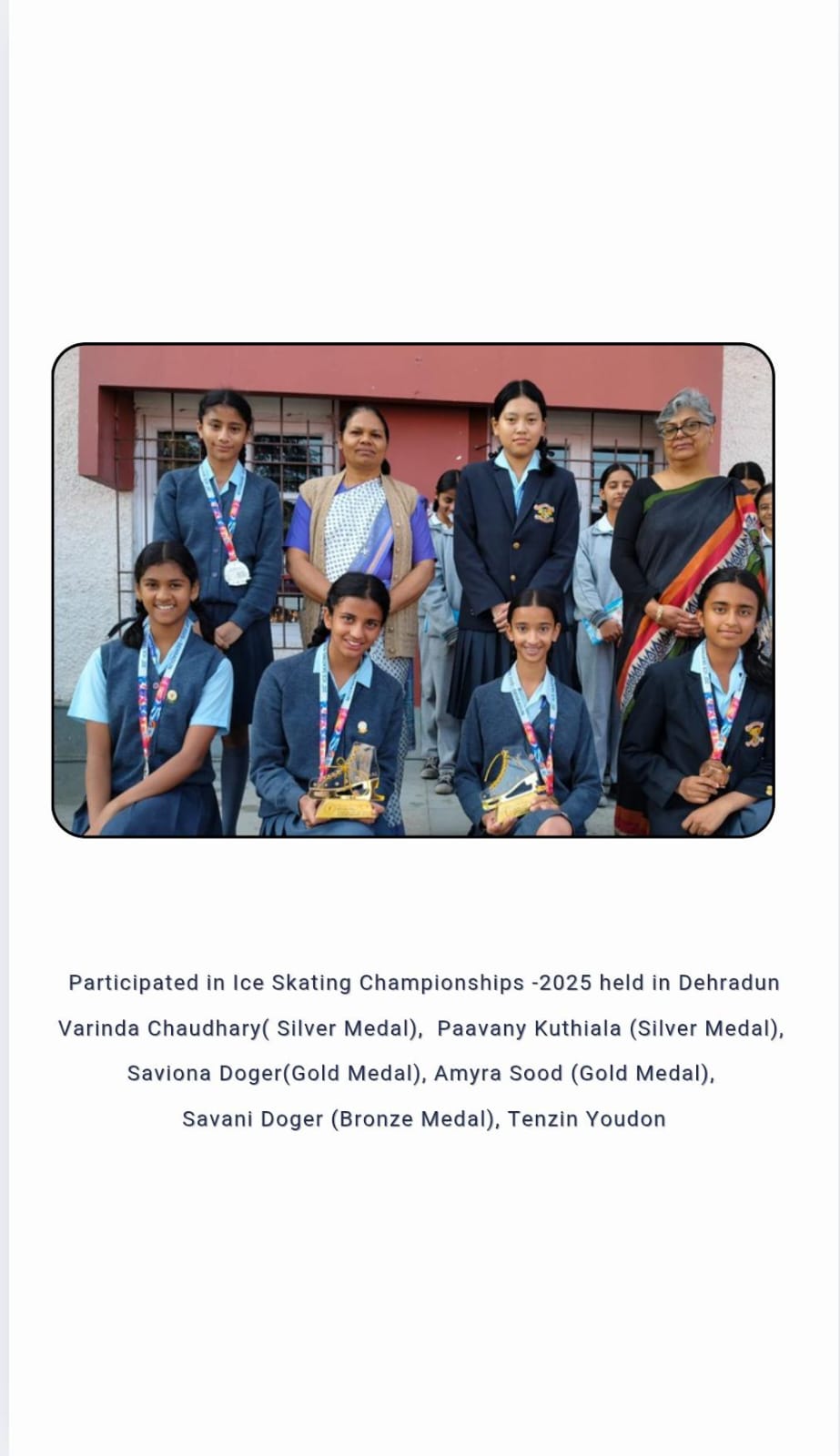 Participated in Ice Skating Championships -2025 held in Dehradun
Varinda Chaudhary( Silver Medal), Paavany Kuthiala (Silver Medal),
Saviona Doger(Gold Medal), Amyra Sood (Gold Medal),
Savani Doger (Bronze Medal), Tenzin Youdon